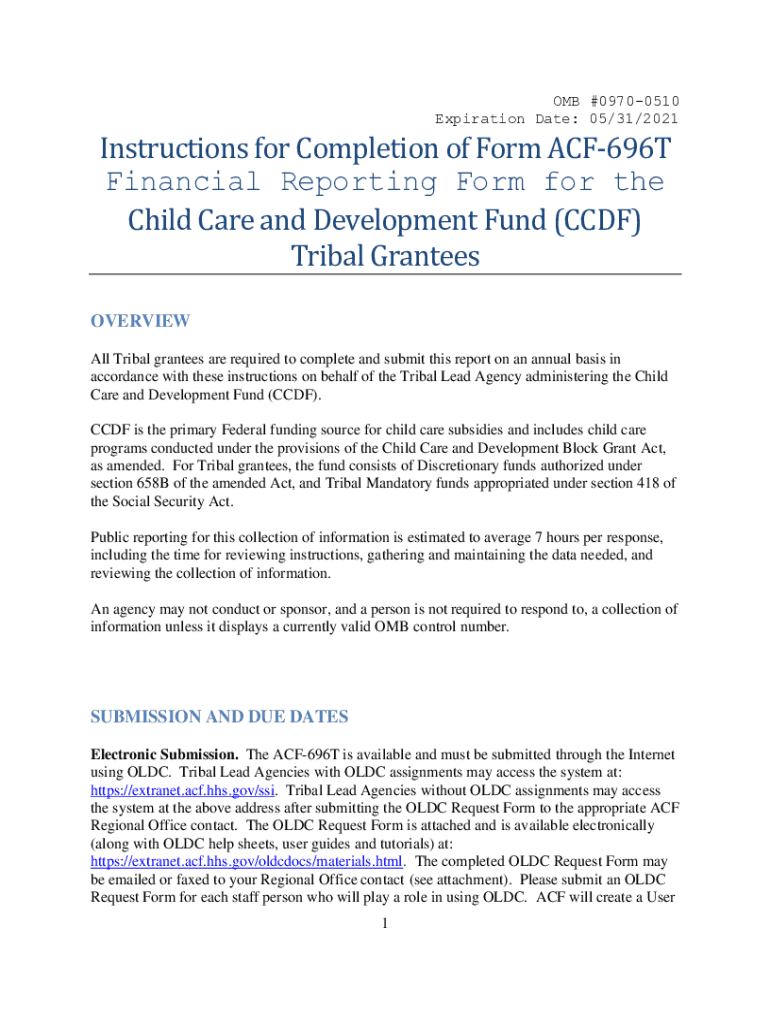 OMB #0970-0510
Expiration Date: 05/31/2021

Instructions for Completion of Form ACF-696T
Financial Reporting Form for the
Child Care and Development Fund (CCDF)
Tribal Grantees

OVERVIEW

All Tribal grantees are required to complete and submit this report on an annual basis in accordance with these instructions on behalf of the Tribal Lead Agency administering the Child Care and Development Fund (CCDF).

CCDF is the primary Federal funding source for child care subsidies and includes child care programs conducted under the provisions of the Child Care and Development Block Grant Act, as amended. For Tribal grantees, the fund consists of Discretionary funds authorized under section 658B of the amended Act, and Tribal Mandatory funds appropriated under section 418 of the Social Security Act.

Public reporting for this collection of information is estimated to average 7 hours per response, including the time for reviewing instructions, gathering and maintaining the data needed, and reviewing the collection of information.

An agency may not conduct or sponsor, and a person is not required to respond to, a collection of information unless it displays a currently valid OMB control number.

SUBMISSION AND DUE DATES

Electronic Submission. The ACF-696T is available and must be submitted through the Internet using OLDC. Tribal Lead Agencies with OLDC assignments may access the system at: https://extranet.acf.hhs.gov/ssi. Tribal Lead Agencies without OLDC assignments may access the system at the above address after submitting the OLDC Request Form to the appropriate ACF Regional Office contact. The OLDC Request Form is attached and is available electronically (along with OLDC help sheets, user guides and tutorials) at: https://extranet.acf.hhs.gov/oldcdocs/materials.html. The completed OLDC Request Form may be emailed or faxed to your Regional Office contact (see attachment). Please submit an OLDC Request Form for each staff person who will play a role in using OLDC. ACF will create a User

1